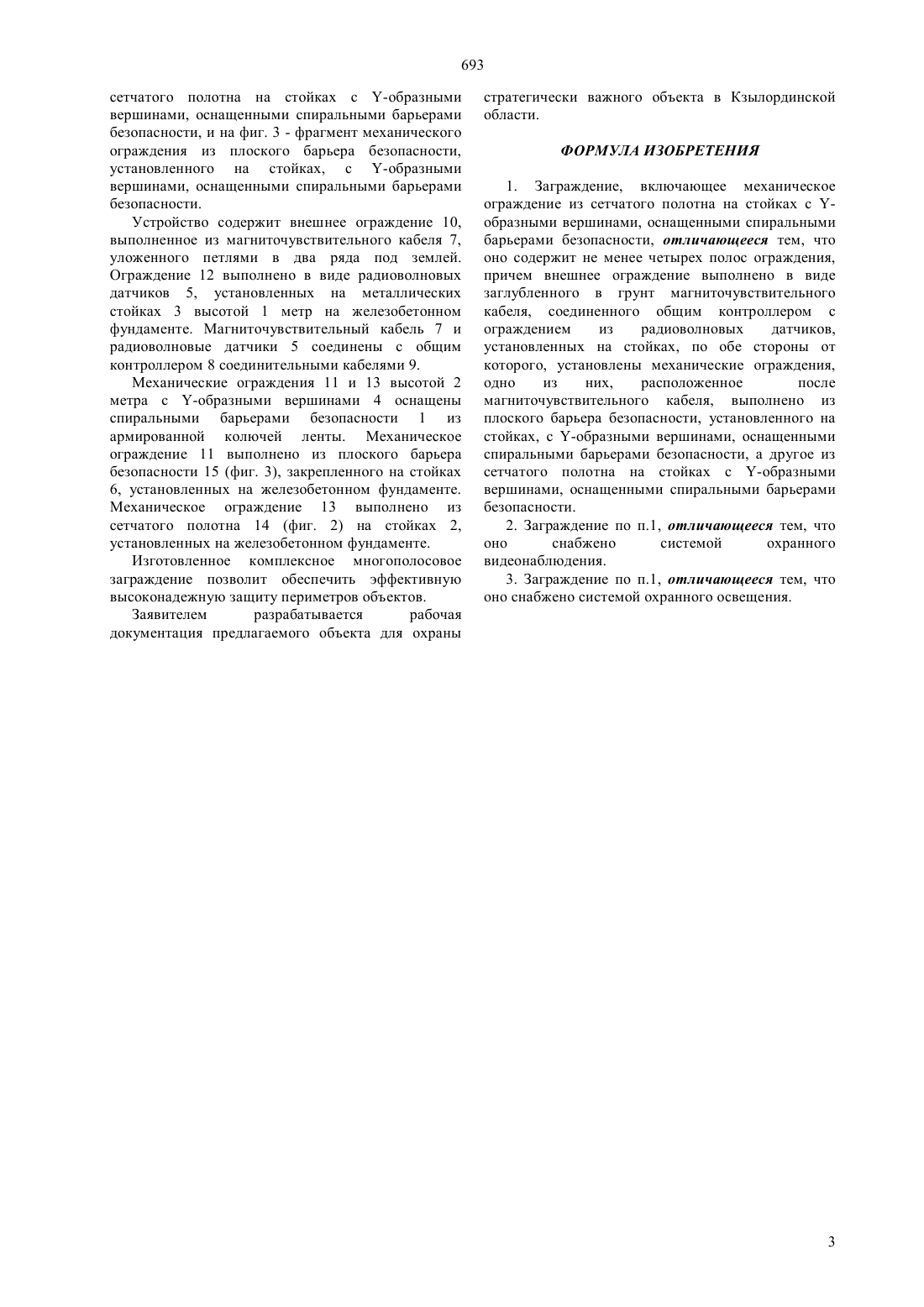 693

сетчатого полотна на стойках с Y-образными вершинами, оснащенными спиральными барьерами безопасности, и на фиг. 3 - фрагмент механического ограждения из плоского барьера безопасности, установленного на стойках, с Y-образными вершинами, оснащенными спиральными барьерами безопасности.

Устройство содержит внешнее ограждение 10, выполненное из магниточувствительного кабеля 7, уложенного петлями в два ряда под землей. Ограждение 12 выполнено в виде радиоволновых датчиков 5, установленных на металлических стойках 3 высотой 1 метр на железобетонном фундаменте. Магниточувствительный кабель 7 и радиоволновые датчики 5 соединены с общим контроллером 8 соединительными кабелями 9.

Механические ограждения 11 и 13 высотой 2 метра с Y-образными вершинами 4 оснащены спиральными барьерами безопасности 1 из армированной колючей ленты. Механическое ограждение 11 выполнено из плоского барьера безопасности 15 (фиг. 3), закрепленного на стойках 6, установленных на железобетонном фундаменте. Механическое ограждение 13 выполнено из сетчатого полотна 14 (фиг. 2) на стойках 2, установленных на железобетонном фундаменте.

Изготовленное комплексное многополосовое заграждение позволит обеспечить эффективную высоконадежную защиту периметров объектов.

Заявителем разрабатывается рабочая документация предлагаемого объекта для охраны стратегически важного объекта в Кзылординской области.

ФОРМУЛА ИЗОБРЕТЕНИЯ

1. Заграждение, включающее механическое ограждение из сетчатого полотна на стойках с Y-образными вершинами, оснащенными спиральными барьерами безопасности, отличающееся тем, что оно содержит не менее четырех полос ограждения, причем внешнее ограждение выполнено в виде заглубленного в грунт магниточувствительного кабеля, соединенного общим контроллером с ограждением из радиоволновых датчиков, установленных на стойках, по обе стороны от которого, установлены механические ограждения, одно из них, расположенное после магниточувствительного кабеля, выполнено из плоского барьера безопасности, установленного на стойках, с Y-образными вершинами, оснащенными спиральными барьерами безопасности, а другое из сетчатого полотна на стойках с Y-образными вершинами, оснащенными спиральными барьерами безопасности.

2. Заграждение по п.1, отличающееся тем, что оно снабжено системой охранного видеонаблюдения.

3. Заграждение по п.1, отличающееся тем, что оно снабжено системой охранного освещения.

3